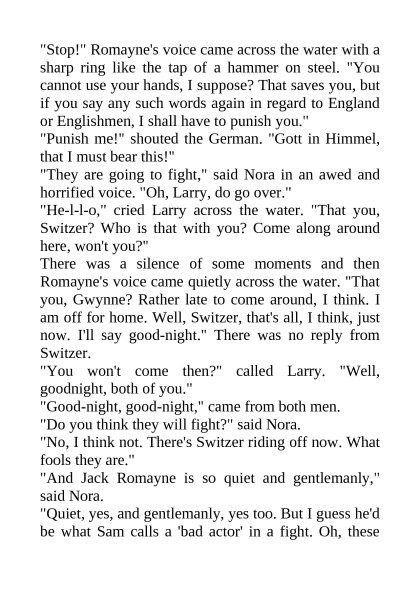 "Stop!" Romayne's voice came across the water with a sharp ring like the tap of a hammer on steel. "You cannot use your hands, I suppose? That saves you, but if you say any such words again in regard to England or Englishmen, I shall have to punish you."

"Punish me!" shouted the German. "Gott in Himmel, that I must bear this!"

"They are going to fight," said Nora in an awed and horrified voice. "Oh, Larry, do go over."

"He-l-l-o," cried Larry across the water. "That you, Switzer? Who is that with you? Come along around here, won't you?"

There was a silence of some moments and then Romayne's voice came quietly across the water. "That you, Gwynne? Rather late to come around, I think. I am off for home. Well, Switzer, that's all, I think, just now. I'll say good-night." There was no reply from Switzer.

"You won't come then?" called Larry. "Well, goodnight, both of you."

"Good-night, good-night," came from both men.

"Do you think they will fight?" said Nora.

"No, I think not. There's Switzer riding off now. What fools they are."

"And Jack Romayne is so quiet and gentlemanly," said Nora.

"Quiet, yes, and gentlemanly, yes too. But I guess he'd be what Sam calls a 'bad actor' in a fight. Oh, these